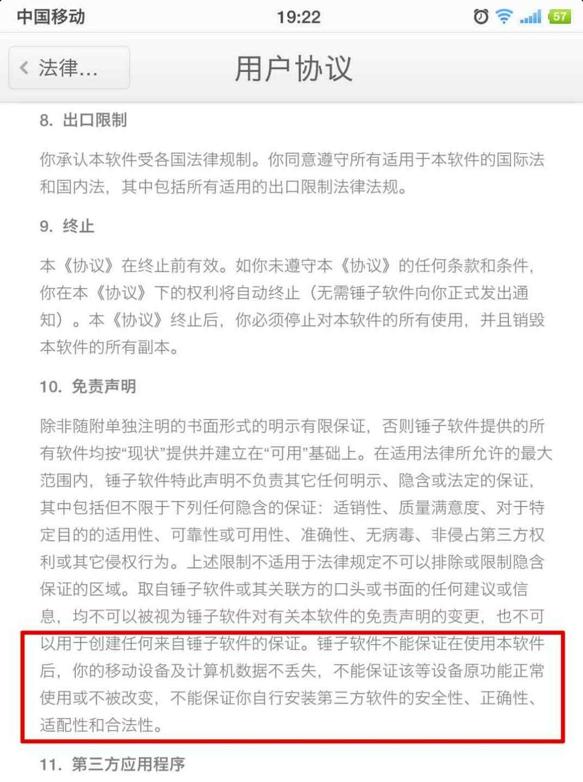 中国移动 19:22 57

法律...

用户协议

8. 出口限制

你承认本软件受各国法律规制。你同意遵守所有适用于本软件的国际法和国内法，其中包括所有适用的出口限制法律法规。

9. 终止

本《协议》在终止前有效。如你未遵守本《协议》的任何条款和条件，你在本《协议》下的权利将自动终止（无需锤子软件向你正式发出通知）。本《协议》终止后，你必须停止对本软件的所有使用，并且销毁本软件的所有副本。

10. 免责声明

除非随附单独注明的书面形式的明示有限保证，否则锤子软件提供的所有软件均按“现状”提供并建立在“可用”基础上。在适用法律所允许的最大范围内，锤子软件特此声明不负责其它任何明示、隐含或法定的保证，其中包括但不限于下列任何隐含的保证：适销性、质量满意度、对于特定目的的适用性、可靠性或可用性、准确性、无病毒、非侵占第三方权利或其它侵权行为。上述限制不适用于法律规定不可以排除或限制隐含保证的区域。取自锤子软件或其关联方的口头或书面的任何建议或信息，均不可以被视为锤子软件对有关本软件的免责声明的变更，也不可以用于创建任何来自锤子软件的保证。锤子软件不能保证在使用本软件后，你的移动设备及计算机数据不丢失，不能保证该等设备原功能正常使用或不被改变，不能保证你自行安装第三方软件的安全性、正确性、适配性和合法性。

11. 第三方应用程序